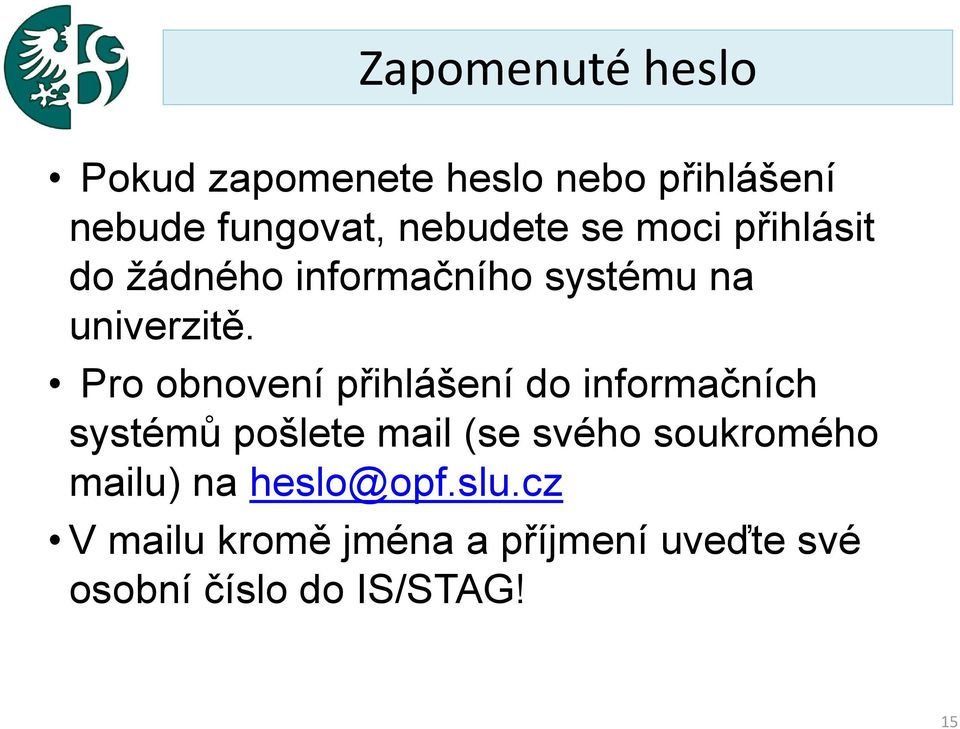 Zapomenuté heslo

• Pokud zapomenete heslo nebo přihlášení nebude fungovat, nebudete se moci přihlásit do žádného informačního systému na univerzitě.

• Pro obnovení přihlášení do informačních systémů pošlete mail (se svého soukromého mailu) na heslo@opf.slu.cz

• V mailu kromě jména a příjmení uveďte své osobní číslo do IS/STAG!

15